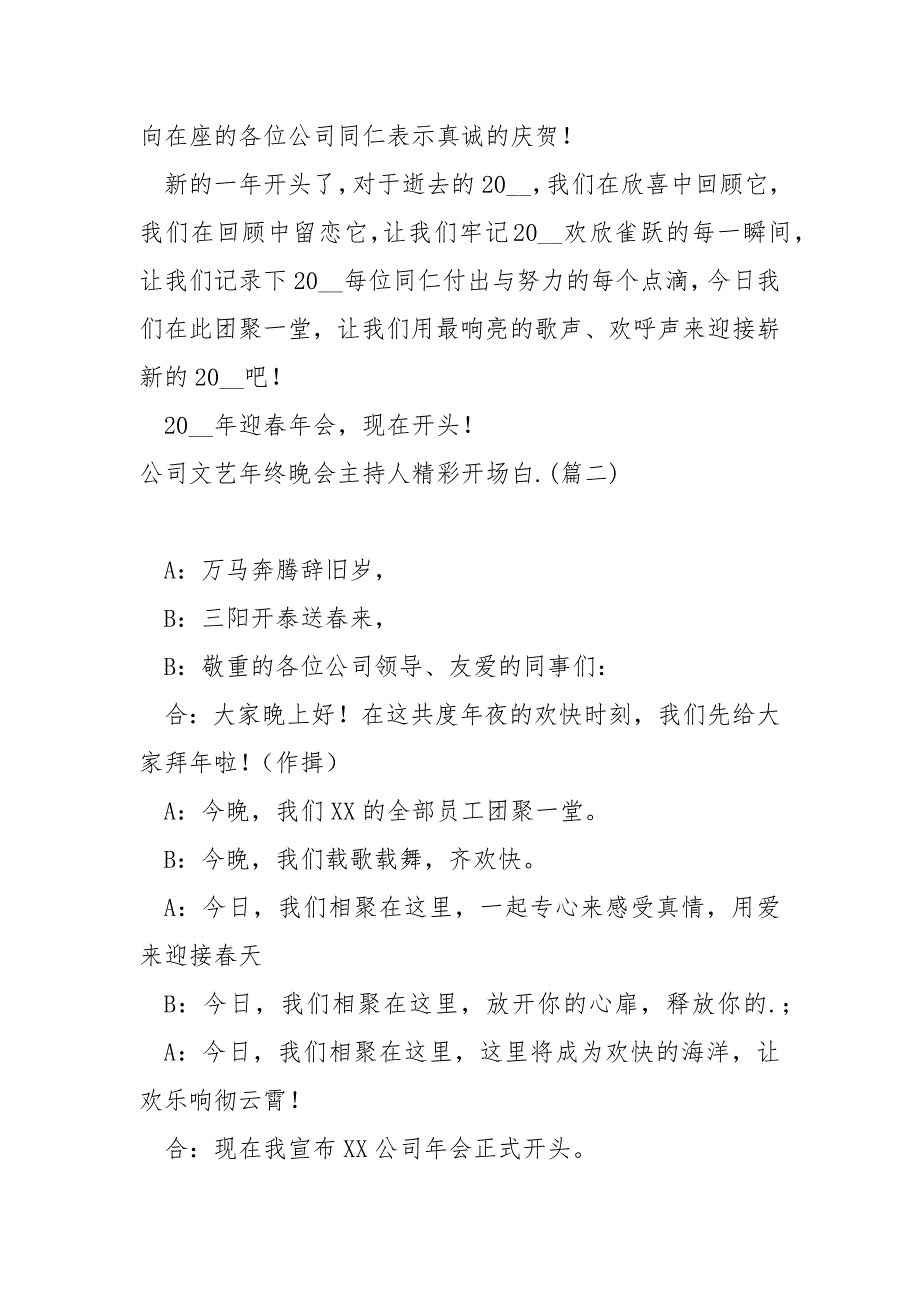 向在座的各位公司同仁表示真诚的庆贺！

新的一年开头了，对于逝去的20__，我们在欣喜中回顾它，我们在回顾中留恋它，让我们牢记20__欢欣雀跃的每一瞬间，让我们记录下20__每位同仁付出与努力的每个点滴，今日我们在此团聚一堂，让我们用最响亮的歌声、欢呼声来迎接崭新的20__吧！

20__年迎春年会，现在开头！

公司文艺年终晚会主持人精彩开场白.(篇二)

A：万马奔腾辞旧岁，

B：三阳开泰送春来，

B：敬重的各位公司领导、友爱的同事们：

合：大家晚上好！在这共度年夜的欢快时刻，我们先给大家拜年啦！（作揖）

A：今晚，我们XX的全部员工团聚一堂。

B：今晚，我们载歌载舞，齐欢快。

A：今日，我们相聚在这里，一起专心来感受真情，用爱来迎接春天

B：今日，我们相聚在这里，放开你的心扉，释放你的.；

A：今日，我们相聚在这里，这里将成为欢快的海洋，让欢乐响彻云霄！

合：现在我宣布XX公司年会正式开头。